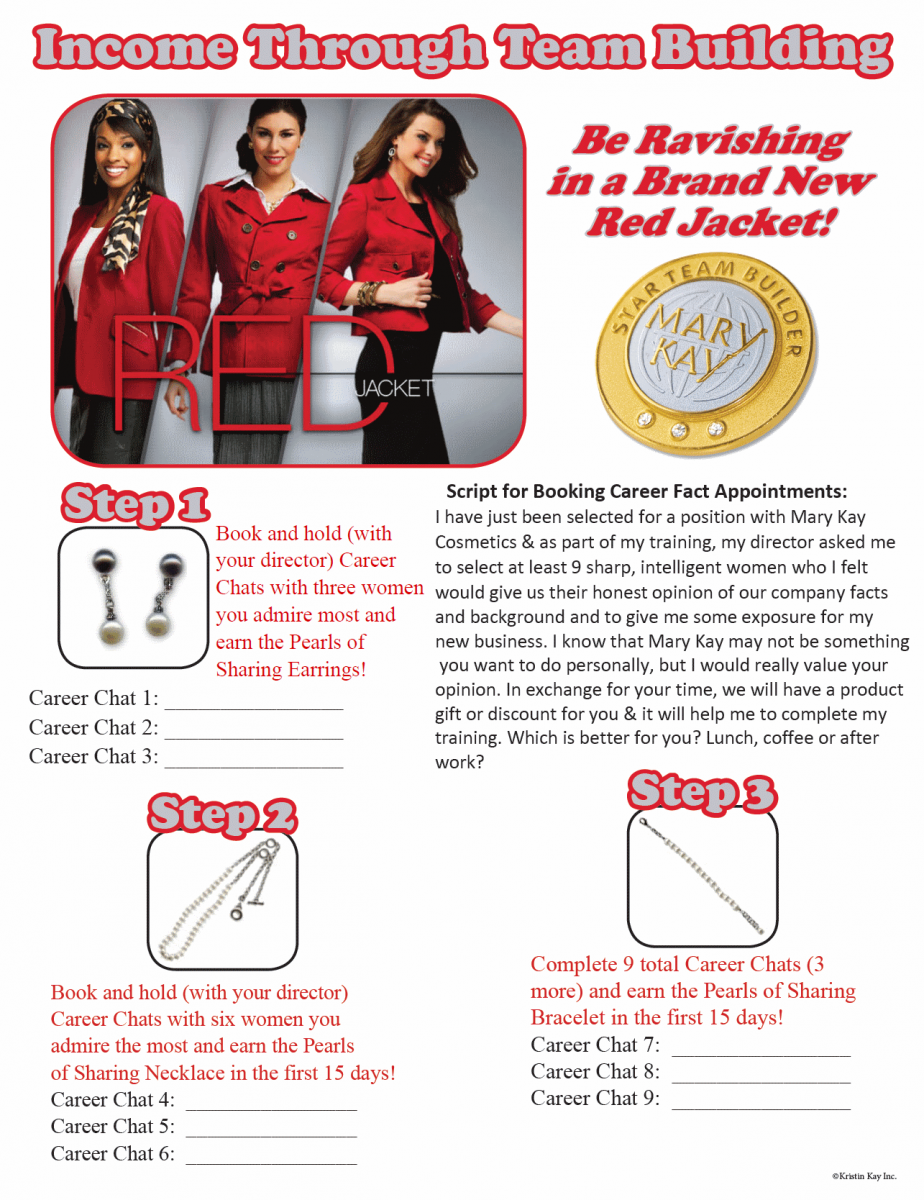 Income Through Team Building

RED JACKET

Be Ravishing in a Brand New Red Jacket!

STAR TEAM BUILDER MARY KAY

Step 1

Book and hold (with your director) Career Chats with three women you admire most and earn the Pearls of Sharing Earrings!

Career Chat 1: ________________
Career Chat 2: ________________
Career Chat 3: ________________

Script for Booking Career Fact Appointments:
I have just been selected for a position with Mary Kay Cosmetics & as part of my training, my director asked me to select at least 9 sharp, intelligent women who I felt would give us their honest opinion of our company facts and background and to give me some exposure for my new business. I know that Mary Kay may not be something you want to do personally, but I would really value your opinion. In exchange for your time, we will have a product gift or discount for you & it will help me to complete my training. Which is better for you? Lunch, coffee or after work?

Step 2

Book and hold (with your director) Career Chats with six women you admire the most and earn the Pearls of Sharing Necklace in the first 15 days!

Career Chat 4: ________________
Career Chat 5: ________________
Career Chat 6: ________________

Step 3

Complete 9 total Career Chats (3 more) and earn the Pearls of Sharing Bracelet in the first 15 days!

Career Chat 7: ________________
Career Chat 8: ________________
Career Chat 9: ________________

©Kristin Kay Inc.